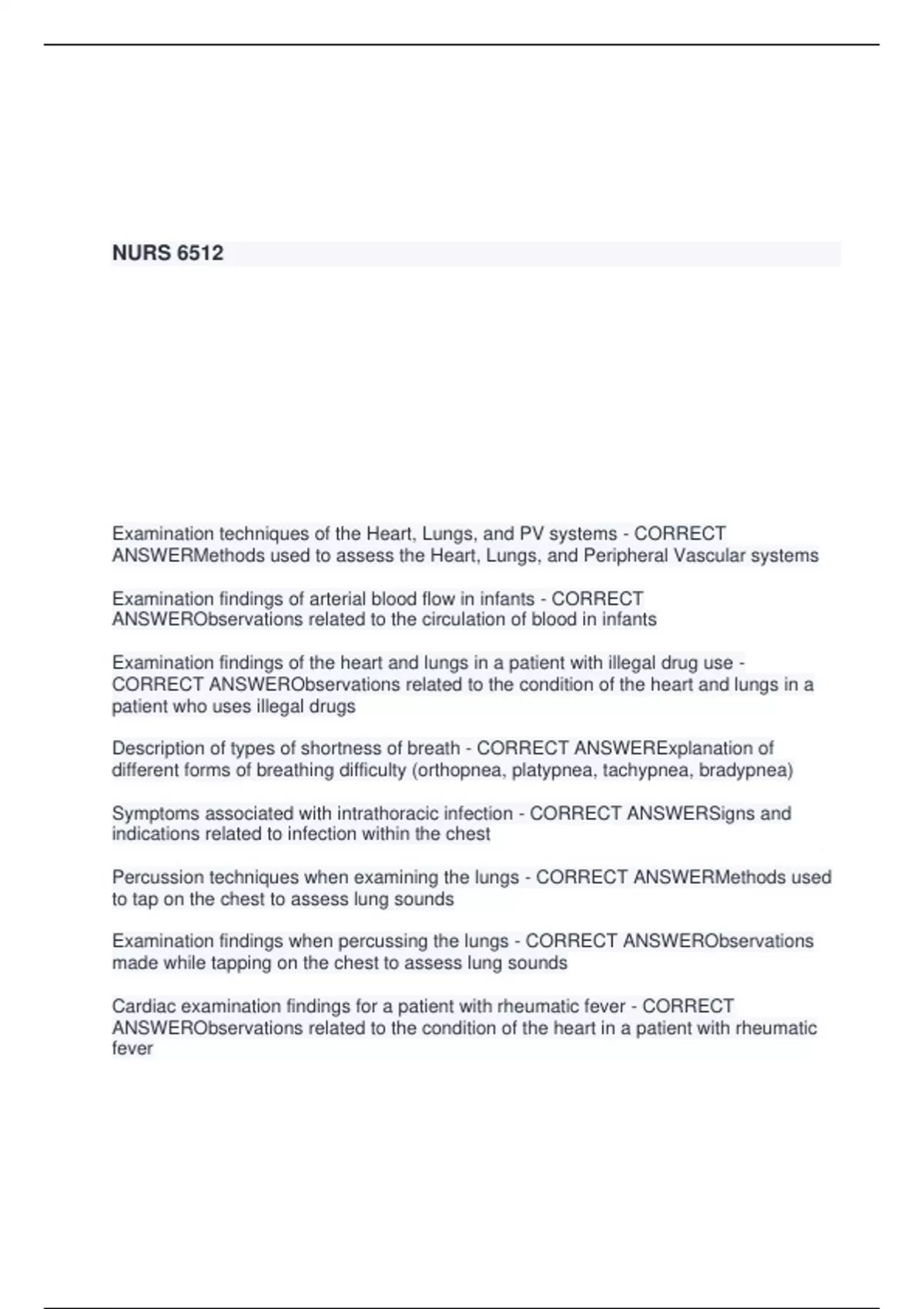 NURS 6512

Examination techniques of the Heart, Lungs, and PV systems - CORRECT ANSWERMethods used to assess the Heart, Lungs, and Peripheral Vascular systems

Examination findings of arterial blood flow in infants - CORRECT ANSWERObservations related to the circulation of blood in infants

Examination findings of the heart and lungs in a patient with illegal drug use - CORRECT ANSWERObservations related to the condition of the heart and lungs in a patient who uses illegal drugs

Description of types of shortness of breath - CORRECT ANSWERExplanation of different forms of breathing difficulty (orthopnea, platypnea, tachypnea, bradypnea)

Symptoms associated with intrathoracic infection - CORRECT ANSWERSigns and indications related to infection within the chest

Percussion techniques when examining the lungs - CORRECT ANSWERMethods used to tap on the chest to assess lung sounds

Examination findings when percussing the lungs - CORRECT ANSWERObservations made while tapping on the chest to assess lung sounds

Cardiac examination findings for a patient with rheumatic fever - CORRECT ANSWERObservations related to the condition of the heart in a patient with rheumatic fever